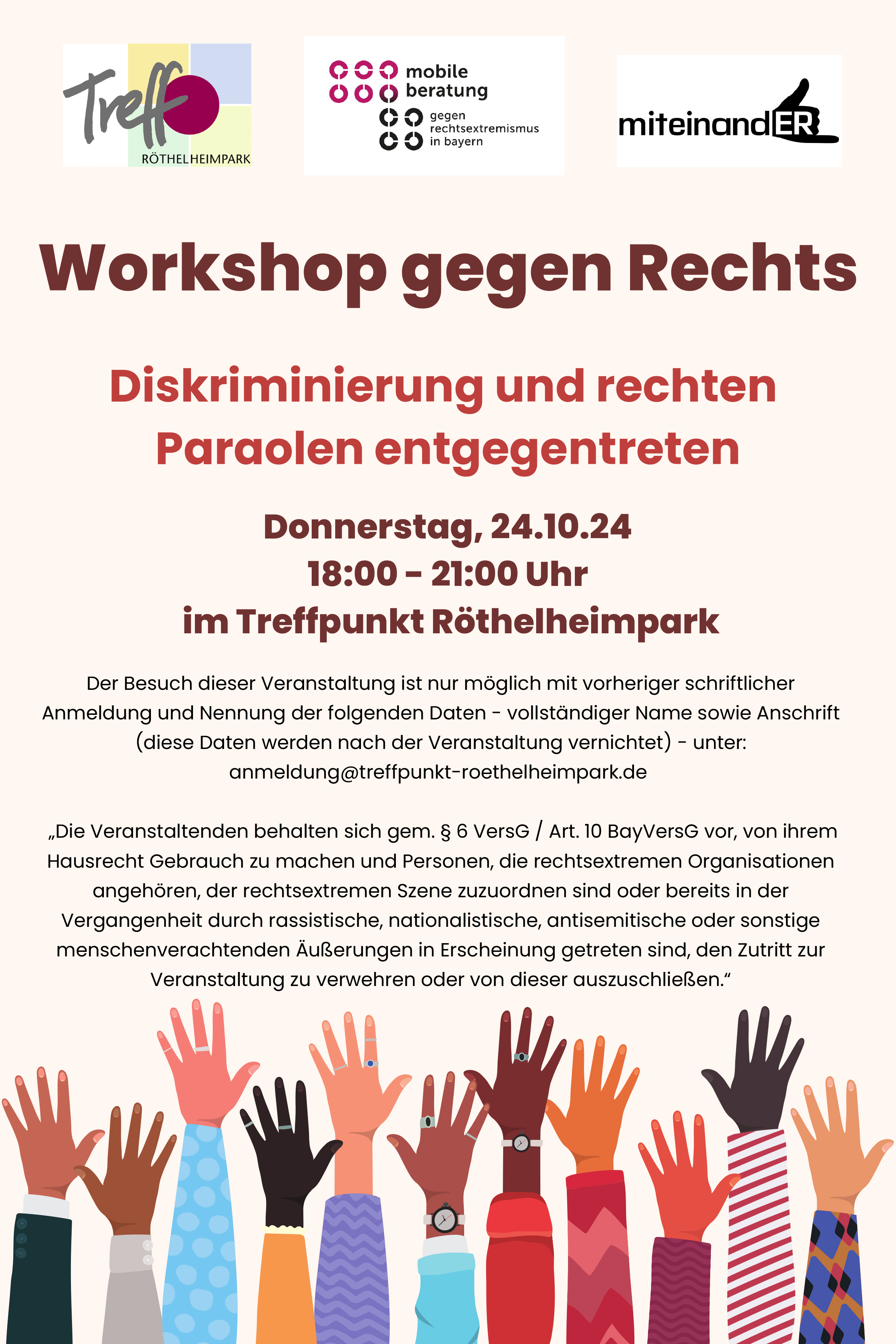 Treff
RÖTHELHEIMPARK

mobile
beratung
gegen
rechtsextremismus
in bayern

miteinandER

Workshop gegen Rechts

Diskriminierung und rechten Paraolen entgegentreten

Donnerstag, 24.10.24
18:00 - 21:00 Uhr
im Treffpunkt Röthelheimpark

Der Besuch dieser Veranstaltung ist nur möglich mit vorheriger schriftlicher Anmeldung und Nennung der folgenden Daten - vollständiger Name sowie Anschrift (diese Daten werden nach der Veranstaltung vernichtet) - unter:
anmeldung@treffpunkt-roethelheimpark.de

„Die Veranstaltenden behalten sich gem. § 6 VersG / Art. 10 BayVersG vor, von ihrem Hausrecht Gebrauch zu machen und Personen, die rechtsextremen Organisationen angehören, der rechtsextremen Szene zuzuordnen sind oder bereits in der Vergangenheit durch rassistische, nationalistische, antisemitische oder sonstige menschenverachtenden Äußerungen in Erscheinung getreten sind, den Zutritt zur Veranstaltung zu verwehren oder von dieser auszuschließen.“